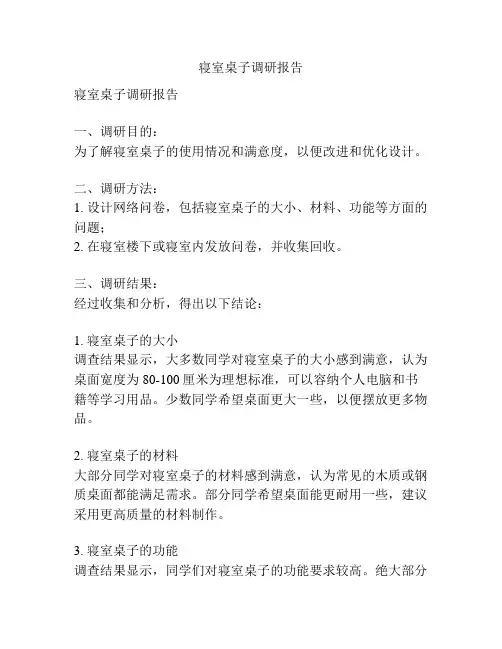 寝室桌子调研报告

寝室桌子调研报告

一、调研目的：
为了解寝室桌子的使用情况和满意度，以便改进和优化设计。

二、调研方法：
1. 设计网络问卷，包括寝室桌子的大小、材料、功能等方面的问题；
2. 在寝室楼下或寝室内发放问卷，并收集回收。

三、调研结果：
经过收集和分析，得出以下结论：

1. 寝室桌子的大小
调查结果显示，大多数同学对寝室桌子的大小感到满意，认为桌面宽度为 80-100 厘米为理想标准，可以容纳个人电脑和书籍等学习用品。少数同学希望桌面更大一些，以便摆放更多物品。

2. 寝室桌子的材料
大部分同学对寝室桌子的材料感到满意，认为常见的木质或钢质桌面都能满足需求。部分同学希望桌面能更耐用一些，建议采用更高质量的材料制作。

3. 寝室桌子的功能
调查结果显示，同学们对寝室桌子的功能要求较高。绝大部分